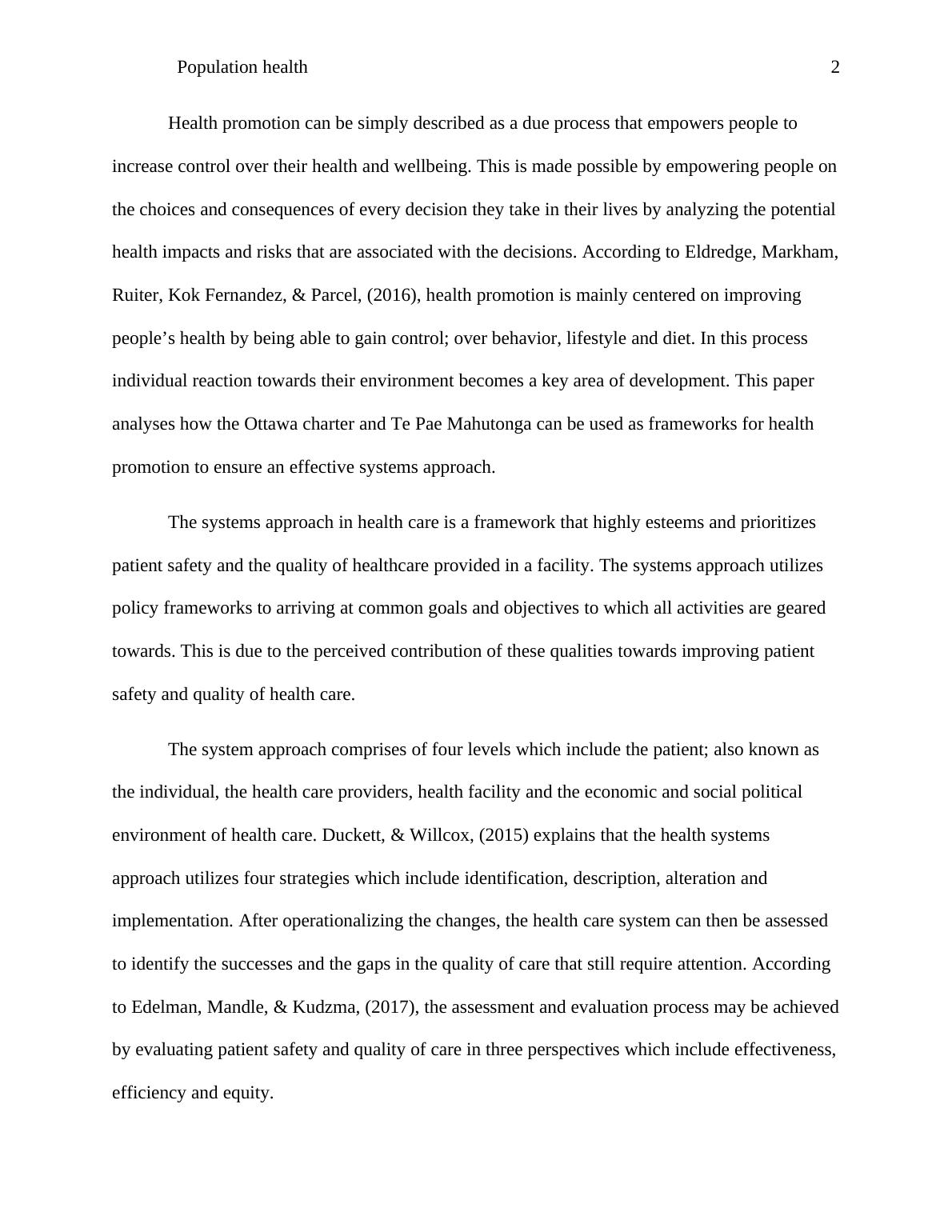 Population health 2

Health promotion can be simply described as a due process that empowers people to increase control over their health and wellbeing. This is made possible by empowering people on the choices and consequences of every decision they take in their lives by analyzing the potential health impacts and risks that are associated with the decisions. According to Eldredge, Markham, Ruiter, Kok Fernandez, & Parcel, (2016), health promotion is mainly centered on improving people’s health by being able to gain control; over behavior, lifestyle and diet. In this process individual reaction towards their environment becomes a key area of development. This paper analyses how the Ottawa charter and Te Pae Mahutonga can be used as frameworks for health promotion to ensure an effective systems approach.

The systems approach in health care is a framework that highly esteems and prioritizes patient safety and the quality of healthcare provided in a facility. The systems approach utilizes policy frameworks to arriving at common goals and objectives to which all activities are geared towards. This is due to the perceived contribution of these qualities towards improving patient safety and quality of health care.

The system approach comprises of four levels which include the patient; also known as the individual, the health care providers, health facility and the economic and social political environment of health care. Duckett, & Willcox, (2015) explains that the health systems approach utilizes four strategies which include identification, description, alteration and implementation. After operationalizing the changes, the health care system can then be assessed to identify the successes and the gaps in the quality of care that still require attention. According to Edelman, Mandle, & Kudzma, (2017), the assessment and evaluation process may be achieved by evaluating patient safety and quality of care in three perspectives which include effectiveness, efficiency and equity.